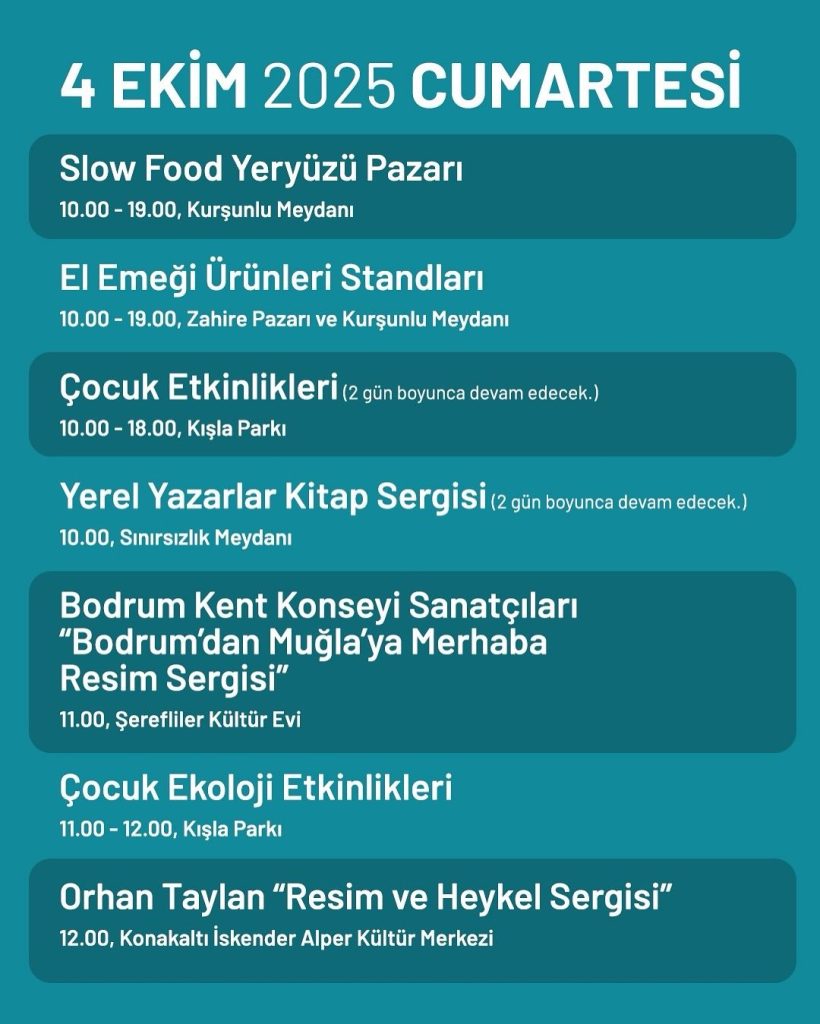 4 EKİM 2025 CUMARTESİ

Slow Food Yeryüzü Pazarı
10.00 - 19.00, Kurşunlu Meydanı

El Emeği Ürünleri Standları
10.00 - 19.00, Zahire Pazarı ve Kurşunlu Meydanı

Çocuk Etkinlikleri (2 gün boyunca devam edecek.)
10.00 - 18.00, Kışla Parkı

Yerel Yazarlar Kitap Sergisi (2 gün boyunca devam edecek.)
10.00, Sınırsızlık Meydanı

Bodrum Kent Konseyi Sanatçıları "Bodrum'dan Muğla'ya Merhaba Resim Sergisi"
11.00, Şerefliler Kültür Evi

Çocuk Ekoloji Etkinlikleri
11.00 - 12.00, Kışla Parkı

Orhan Taylan "Resim ve Heykel Sergisi"
12.00, Konakaltı İskender Alper Kültür Merkezi